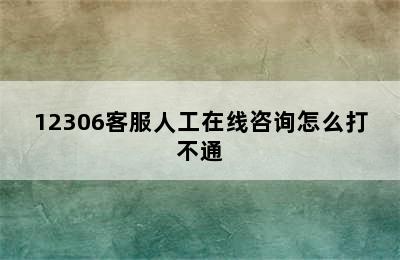 12306客服人工在线咨询怎么打不通